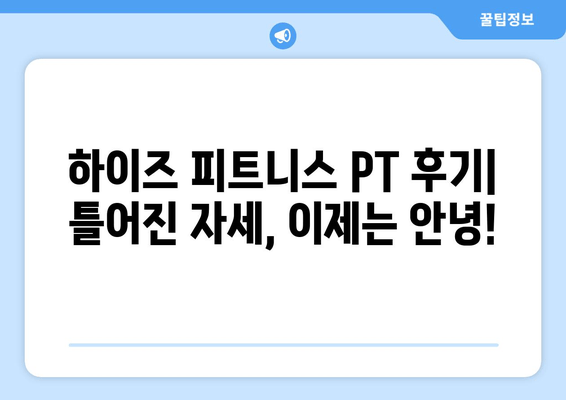 꿀팁정보

하이즈 피트니스 PT 후기| 틀어진 자세, 이제는 안녕!